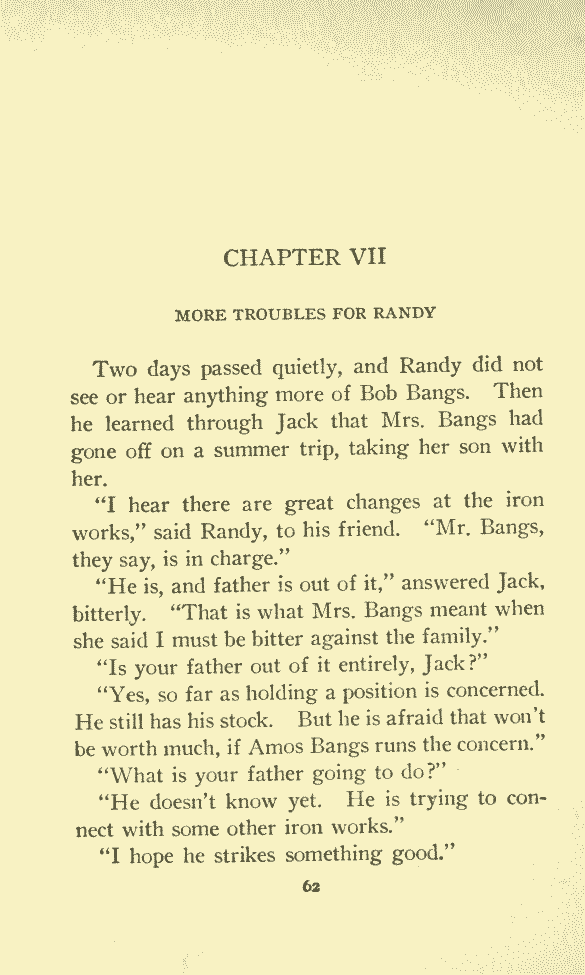 CHAPTER VII

MORE TROUBLES FOR RANDY

Two days passed quietly, and Randy did not see or hear anything more of Bob Bangs. Then he learned through Jack that Mrs. Bangs had gone off on a summer trip, taking her son with her.

"I hear there are great changes at the iron works," said Randy, to his friend. "Mr. Bangs, they say, is in charge."

"He is, and father is out of it," answered Jack, bitterly. "That is what Mrs. Bangs meant when she said I must be bitter against the family."

"Is your father out of it entirely, Jack?"

"Yes, so far as holding a position is concerned. He still has his stock. But he is afraid that won't be worth much, if Amos Bangs runs the concern."

"What is your father going to do?"

"He doesn't know yet. He is trying to connect with some other iron works."

"I hope he strikes something good."

62